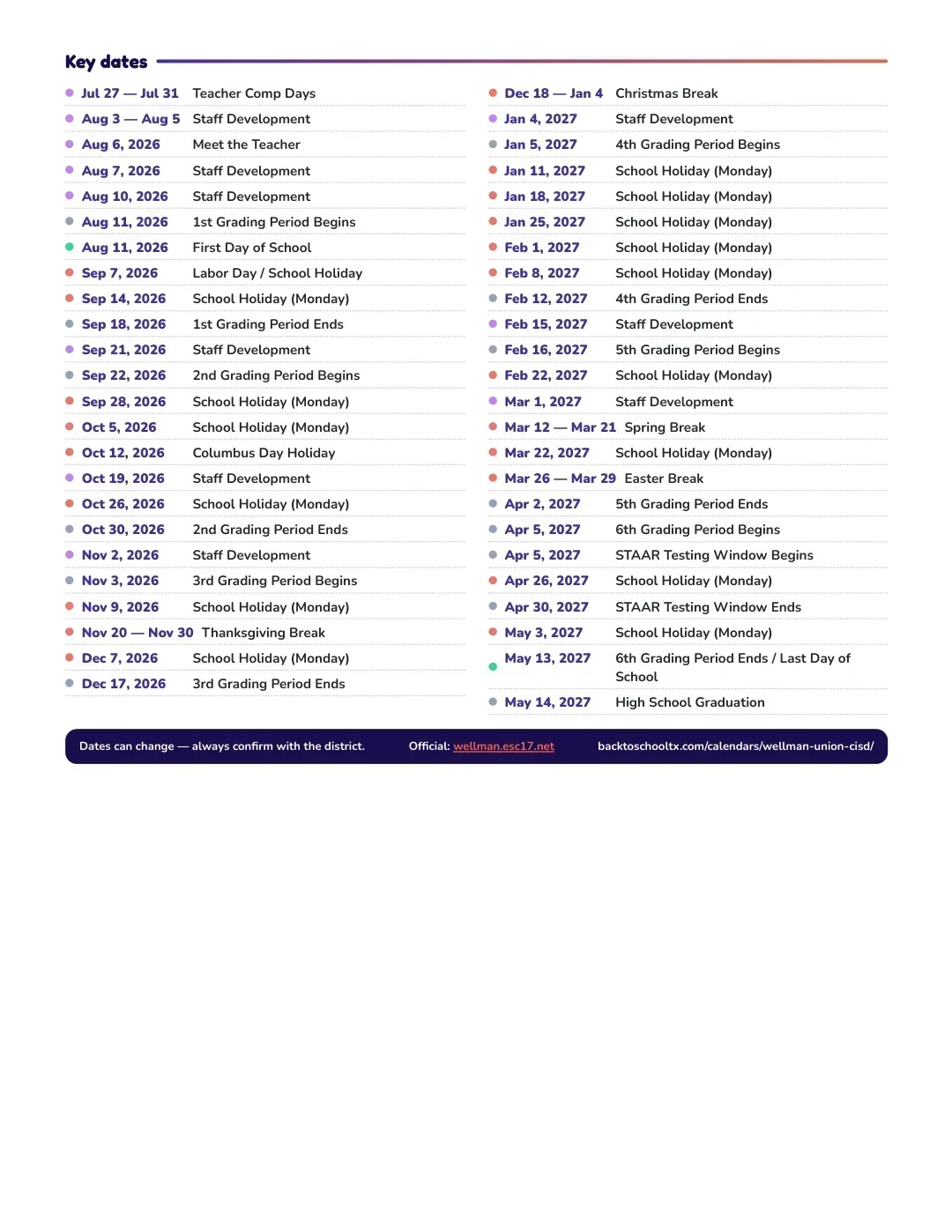 Key dates

• Jul 27 — Jul 31 Teacher Comp Days
• Aug 3 — Aug 5 Staff Development
• Aug 6, 2026 Meet the Teacher
• Aug 7, 2026 Staff Development
• Aug 10, 2026 Staff Development
• Aug 11, 2026 1st Grading Period Begins
• Aug 11, 2026 First Day of School
• Sep 7, 2026 Labor Day / School Holiday
• Sep 14, 2026 School Holiday (Monday)
• Sep 18, 2026 1st Grading Period Ends
• Sep 21, 2026 Staff Development
• Sep 22, 2026 2nd Grading Period Begins
• Sep 28, 2026 School Holiday (Monday)
• Oct 5, 2026 School Holiday (Monday)
• Oct 12, 2026 Columbus Day Holiday
• Oct 19, 2026 Staff Development
• Oct 26, 2026 School Holiday (Monday)
• Oct 30, 2026 2nd Grading Period Ends
• Nov 2, 2026 Staff Development
• Nov 3, 2026 3rd Grading Period Begins
• Nov 9, 2026 School Holiday (Monday)
• Nov 20 — Nov 30 Thanksgiving Break
• Dec 7, 2026 School Holiday (Monday)
• Dec 17, 2026 3rd Grading Period Ends

• Dec 18 — Jan 4 Christmas Break
• Jan 4, 2027 Staff Development
• Jan 5, 2027 4th Grading Period Begins
• Jan 11, 2027 School Holiday (Monday)
• Jan 18, 2027 School Holiday (Monday)
• Jan 25, 2027 School Holiday (Monday)
• Feb 1, 2027 School Holiday (Monday)
• Feb 8, 2027 School Holiday (Monday)
• Feb 12, 2027 4th Grading Period Ends
• Feb 15, 2027 Staff Development
• Feb 16, 2027 5th Grading Period Begins
• Feb 22, 2027 School Holiday (Monday)
• Mar 1, 2027 Staff Development
• Mar 12 — Mar 21 Spring Break
• Mar 22, 2027 School Holiday (Monday)
• Mar 26 — Mar 29 Easter Break
• Apr 2, 2027 5th Grading Period Ends
• Apr 5, 2027 6th Grading Period Begins
• Apr 5, 2027 STAAR Testing Window Begins
• Apr 26, 2027 School Holiday (Monday)
• Apr 30, 2027 STAAR Testing Window Ends
• May 3, 2027 School Holiday (Monday)
• May 13, 2027 6th Grading Period Ends / Last Day of School
• May 14, 2027 High School Graduation

Dates can change — always confirm with the district. Official: wellman.esc17.net backtoschooltx.com/calendars/wellman-union-cisd/